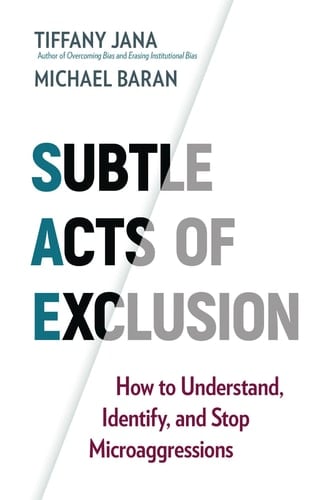 TIFFANY JANA
Author of Overcoming Bias and Erasing Institutional Bias
MICHAEL BARAN

SUBTLE
ACTS OF
EXCLUSION

How to Understand, Identify, and Stop Microaggressions